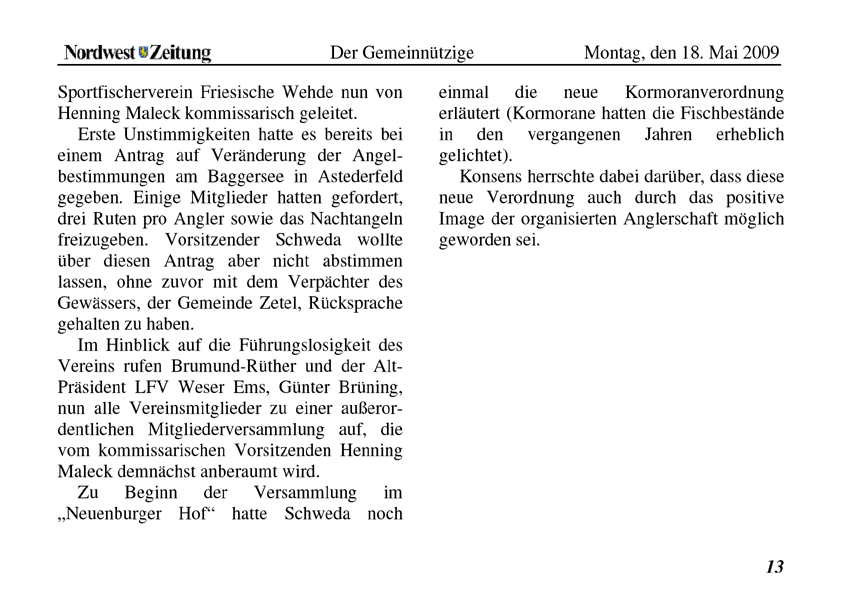 Nordwest Zeitung Der Gemeinnützige Montag, den 18. Mai 2009

Sportfischerverein Friesische Wehde nun von Henning Maleck kommissarisch geleitet.

Erste Unstimmigkeiten hatte es bereits bei einem Antrag auf Veränderung der Angelbestimmungen am Baggersee in Astederfeld gegeben. Einige Mitglieder hatten gefordert, drei Ruten pro Angler sowie das Nachtangeln freizugeben. Vorsitzender Schweda wollte über diesen Antrag aber nicht abstimmen lassen, ohne zuvor mit dem Verpächter des Gewässers, der Gemeinde Zetel, Rücksprache gehalten zu haben.

Im Hinblick auf die Führungslosigkeit des Vereins rufen Brumund-Rüther und der Alt-Präsident LFV Weser Ems, Günter Brüning, nun alle Vereinsmitglieder zu einer außerordentlichen Mitgliederversammlung auf, die vom kommissarischen Vorsitzenden Henning Maleck demnächst anberaumt wird.

Zu Beginn der Versammlung im „Neuenburger Hof“ hatte Schweda noch einmal die neue Kormoranverordnung erläutert (Kormorane hatten die Fischbestände in den vergangenen Jahren erheblich gelichtet).

Konsens herrschte dabei darüber, dass diese neue Verordnung auch durch das positive Image der organisierten Anglerschaft möglich geworden sei.

13